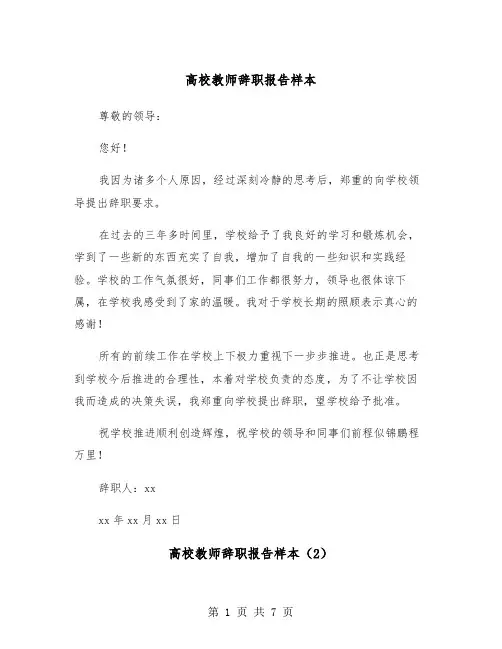 高校教师辞职报告样本

尊敬的领导：

您好！

我因为诸多个人原因，经过深刻冷静的思考后，郑重的向学校领导提出辞职要求。

在过去的三年多时间里，学校给予了我良好的学习和锻炼机会，学到了一些新的东西充实了自我，增加了自我的一些知识和实践经验。学校的工作气氛很好，同事们工作都很努力，领导也很体谅下属，在学校我感受到了家的温暖。我对于学校长期的照顾表示真心的感谢！

所有的前续工作在学校上下极力重视下一步步推进。也正是思考到学校今后推进的合理性，本着对学校负责的态度，为了不让学校因我而造成的决策失误，我郑重向学校提出辞职，望学校给予批准。

祝学校推进顺利创造辉煌，祝学校的领导和同事们前程似锦鹏程万里！

辞职人：xx

xx 年 xx 月 xx 日

高校教师辞职报告样本（2）

第 1 页 共 7 页